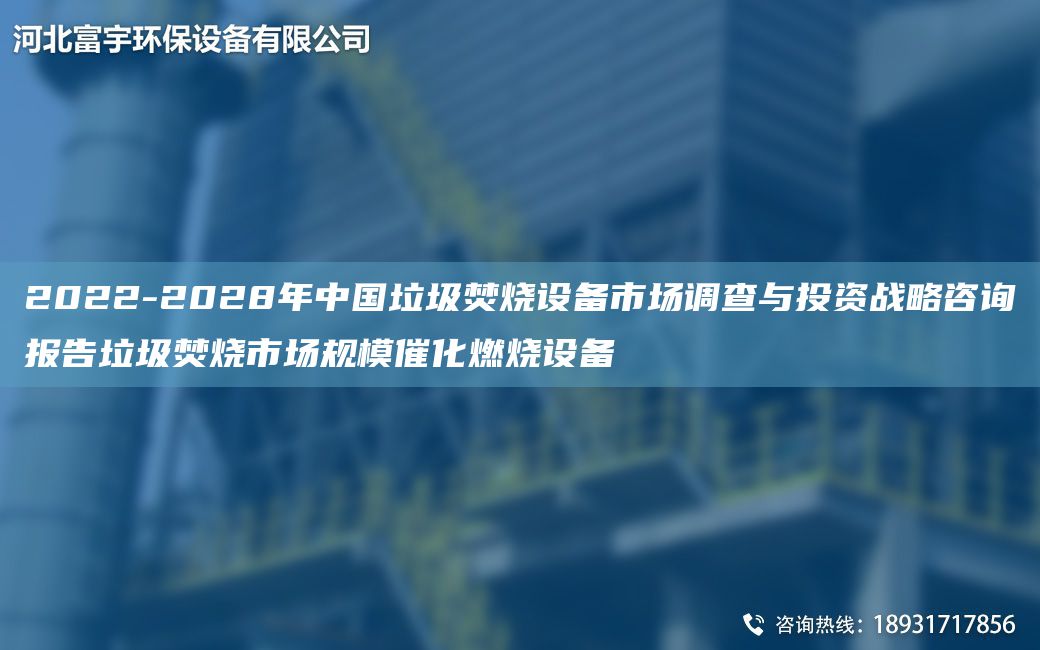 河北富宇环保设备有限公司

2022-2028年中国垃圾焚烧设备市场调查与投资战略咨询报告垃圾焚烧市场规模催化燃烧设备

咨询热线：18931717856